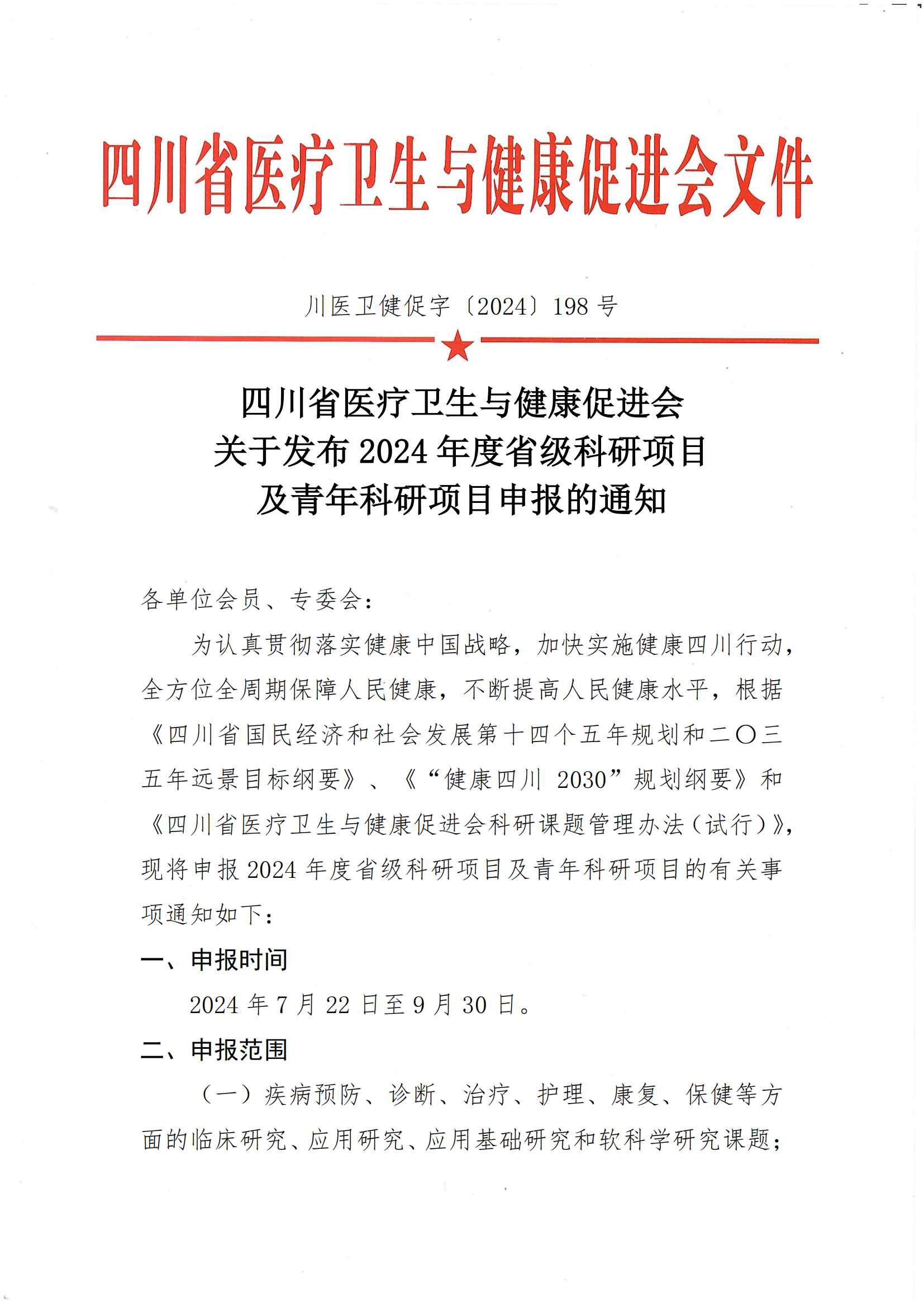 四川省医疗卫生与健康促进会文件

川医卫健促字〔2024〕198号

四川省医疗卫生与健康促进会
关于发布2024年度省级科研项目
及青年科研项目申报的通知

各单位会员、专委会：

为认真贯彻落实健康中国战略，加快实施健康四川行动，全方位全周期保障人民健康，不断提高人民健康水平，根据《四川省国民经济和社会发展第十四个五年规划和二〇三五年远景目标纲要》、《“健康四川2030”规划纲要》和《四川省医疗卫生与健康促进会科研课题管理办法（试行）》，现将申报2024年度省级科研项目及青年科研项目的有关事项通知如下：

一、申报时间

2024年7月22日至9月30日。

二、申报范围

（一）疾病预防、诊断、治疗、护理、康复、保健等方面的临床研究、应用研究、应用基础研究和软科学研究课题；